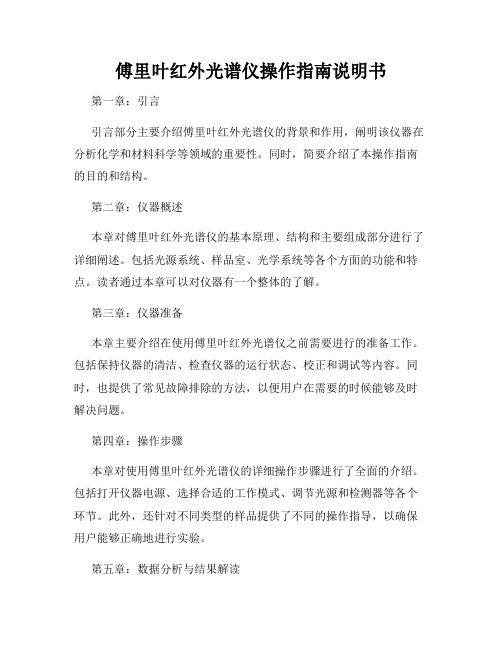 傅里叶红外光谱仪操作指南说明书

第一章：引言

引言部分主要介绍傅里叶红外光谱仪的背景和作用，阐明该仪器在分析化学和材料科学等领域的重要性。同时，简要介绍了本操作指南的目的和结构。

第二章：仪器概述

本章对傅里叶红外光谱仪的基本原理、结构和主要组成部分进行了详细阐述。包括光源系统、样品室、光学系统等各个方面的功能和特点。读者通过本章可以对仪器有一个整体的了解。

第三章：仪器准备

本章主要介绍在使用傅里叶红外光谱仪之前需要进行的准备工作。包括保持仪器的清洁、检查仪器的运行状态、校正和调试等内容。同时，也提供了常见故障排除的方法，以便用户在需要的时候能够及时解决问题。

第四章：操作步骤

本章对使用傅里叶红外光谱仪的详细操作步骤进行了全面的介绍。包括打开仪器电源、选择合适的工作模式、调节光源和检测器等各个环节。此外，还针对不同类型的样品提供了不同的操作指导，以确保用户能够正确地进行实验。

第五章：数据分析与结果解读